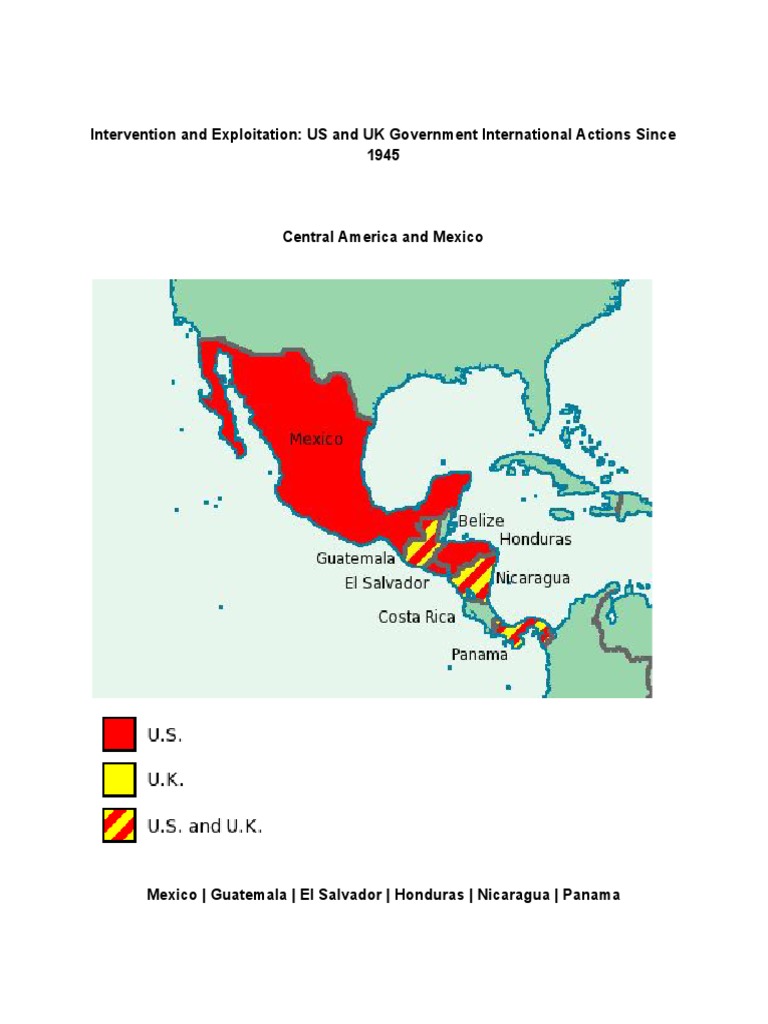 Intervention and Exploitation: US and UK Government International Actions Since 1945

Central America and Mexico

Mexico

Belize

Honduras

Guatemala

El Salvador

Nicaragua

Costa Rica

Panama

U.S.

U.K.

U.S. and U.K.

Mexico | Guatemala | El Salvador | Honduras | Nicaragua | Panama